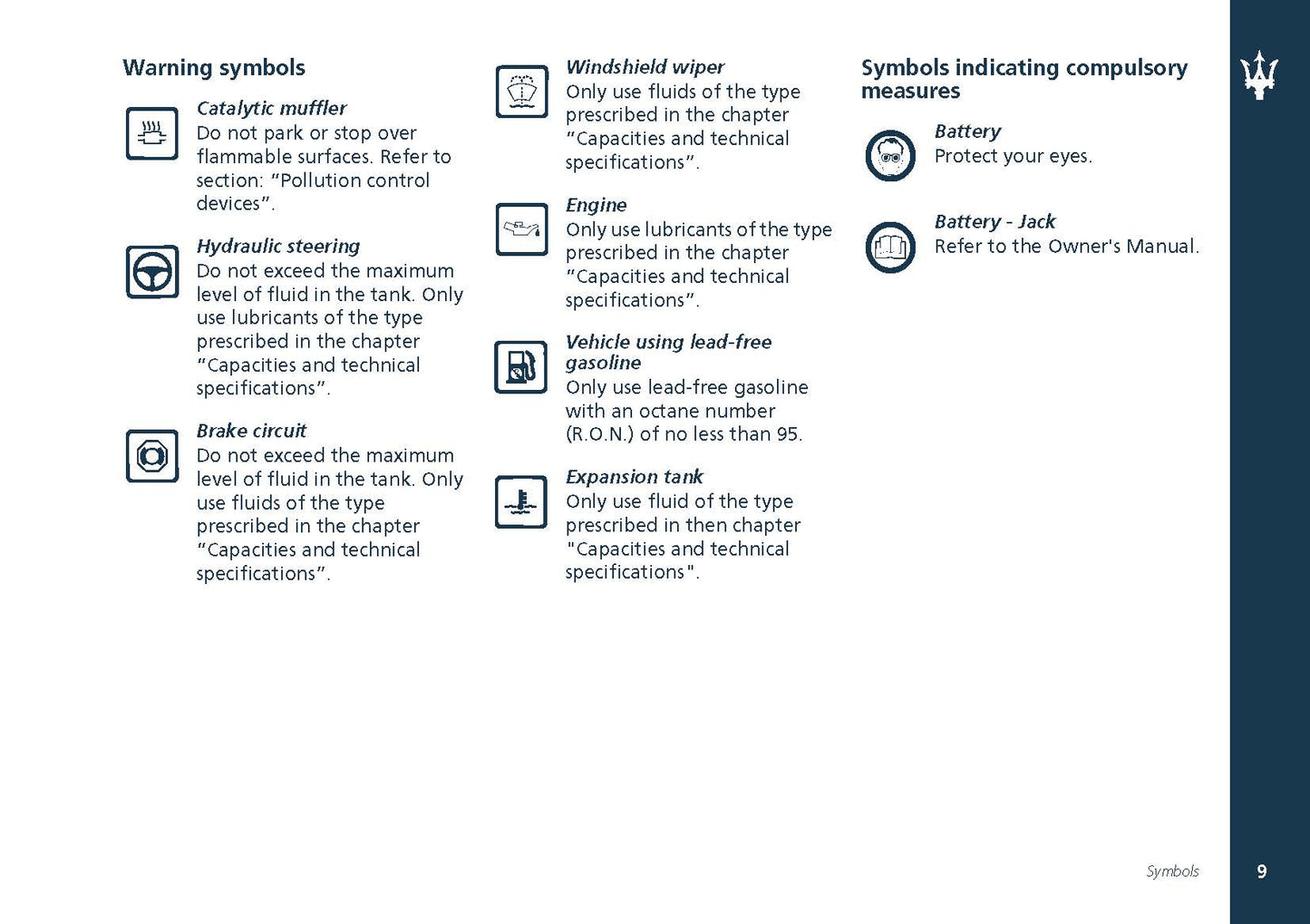 Warning symbols

Catalytic muffler
Do not park or stop over flammable surfaces. Refer to section: “Pollution control devices”.

Hydraulic steering
Do not exceed the maximum level of fluid in the tank. Only use lubricants of the type prescribed in the chapter “Capacities and technical specifications”.

Brake circuit
Do not exceed the maximum level of fluid in the tank. Only use fluids of the type prescribed in the chapter “Capacities and technical specifications”.

Windshield wiper
Only use fluids of the type prescribed in the chapter “Capacities and technical specifications”.

Engine
Only use lubricants of the type prescribed in the chapter “Capacities and technical specifications”.

Vehicle using lead-free gasoline
Only use lead-free gasoline with an octane number (R.O.N.) of no less than 95.

Expansion tank
Only use fluid of the type prescribed in then chapter "Capacities and technical specifications".

Symbols indicating compulsory measures

Battery
Protect your eyes.

Battery - Jack
Refer to the Owner's Manual.

Symbols

9